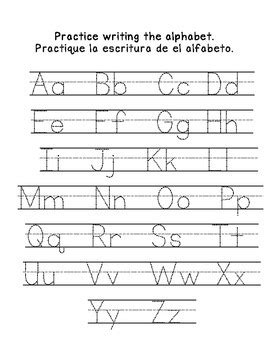 Practice writing the alphabet.
Practique la escritura de el alfabeto.

Aa Bb Cc Dd

Ee Ff Gg Hh

Ii Jj Kk Ll

Mm Nn Oo Pp

Qq Rr Ss Tt

Uu Vv Ww Xx

Yy Zz